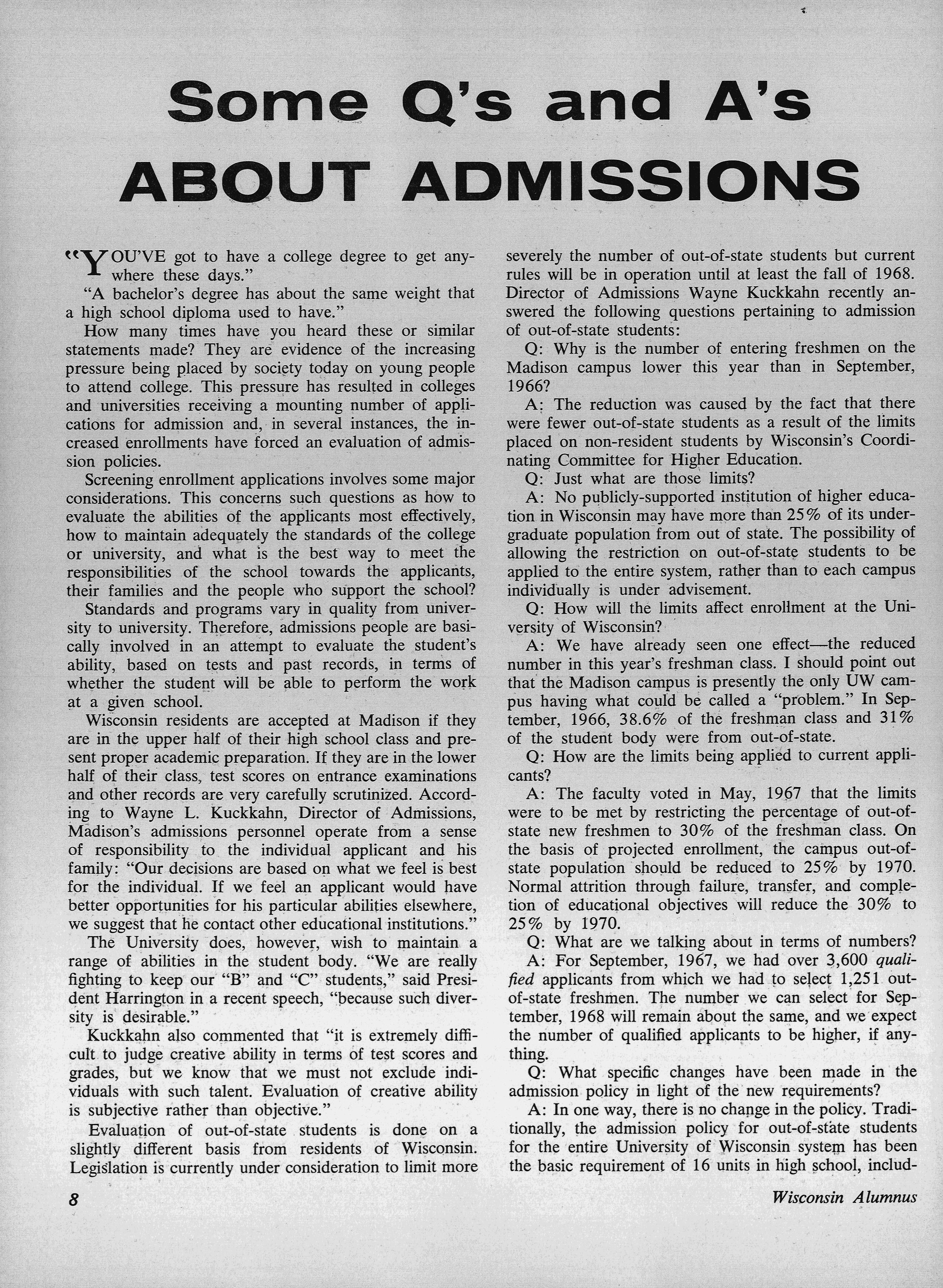 Some Q's and A's
ABOUT ADMISSIONS

"YOU'VE got to have a college degree to get anywhere these days."

"A bachelor's degree has about the same weight that a high school diploma used to have."

How many times have you heard these or similar statements made? They are evidence of the increasing pressure being placed by society today on young people to attend college. This pressure has resulted in colleges and universities receiving a mounting number of applications for admission and, in several instances, the increased enrollments have forced an evaluation of admission policies.

Screening enrollment applications involves some major considerations. This concerns such questions as how to evaluate the abilities of the applicants most effectively, how to maintain adequately the standards of the college or university, and what is the best way to meet the responsibilities of the school towards the applicants, their families and the people who support the school?

Standards and programs vary in quality from university to university. Therefore, admissions people are basically involved in an attempt to evaluate the student's ability, based on tests and past records, in terms of whether the student will be able to perform the work at a given school.

Wisconsin residents are accepted at Madison if they are in the upper half of their high school class and present proper academic preparation. If they are in the lower half of their class, test scores on entrance examinations and other records are very carefully scrutinized. According to Wayne L. Kuckkahn, Director of Admissions, Madison's admissions personnel operate from a sense of responsibility to the individual applicant and his family: "Our decisions are based on what we feel is best for the individual. If we feel an applicant would have better opportunities for his particular abilities elsewhere, we suggest that he contact other educational institutions."

The University does, however, wish to maintain a range of abilities in the student body. "We are really fighting to keep our "B" and "C" students," said President Harrington in a recent speech, "because such diversity is desirable."

Kuckkahn also commented that "it is extremely difficult to judge creative ability in terms of test scores and grades, but we know that we must not exclude individuals with such talent. Evaluation of creative ability is subjective rather than objective."

Evaluation of out-of-state students is done on a slightly different basis from residents of Wisconsin. Legislation is currently under consideration to limit more severely the number of out-of-state students but current rules will be in operation until at least the fall of 1968. Director of Admissions Wayne Kuckkahn recently answered the following questions pertaining to admission of out-of-state students:

Q: Why is the number of entering freshmen on the Madison campus lower this year than in September, 1966?

A: The reduction was caused by the fact that there were fewer out-of-state students as a result of the limits placed on non-resident students by Wisconsin's Coordinating Committee for Higher Education.

Q: Just what are those limits?

A: No publicly-supported institution of higher education in Wisconsin may have more than 25% of its undergraduate population from out of state. The possibility of allowing the restriction on out-of-state students to be applied to the entire system, rather than to each campus individually is under advisement.

Q: How will the limits affect enrollment at the University of Wisconsin?

A: We have already seen one effect—the reduced number in this year's freshman class. I should point out that the Madison campus is presently the only UW campus having what could be called a "problem." In September, 1966, 38.6% of the freshman class and 31% of the student body were from out-of-state.

Q: How are the limits being applied to current applicants?

A: The faculty voted in May, 1967 that the limits were to be met by restricting the percentage of out-of-state new freshmen to 30% of the freshman class. On the basis of projected enrollment, the campus out-of-state population should be reduced to 25% by 1970. Normal attrition through failure, transfer, and completion of educational objectives will reduce the 30% to 25% by 1970.

Q: What are we talking about in terms of numbers?

A: For September, 1967, we had over 3,600 qualified applicants from which we had to select 1,251 out-of-state freshmen. The number we can select for September, 1968 will remain about the same, and we expect the number of qualified applicants to be higher, if anything.

Q: What specific changes have been made in the admission policy in light of the new requirements?

A: In one way, there is no change in the policy. Traditionally, the admission policy for out-of-state students for the entire University of Wisconsin system has been the basic requirement of 16 units in high school, includ-

8

Wisconsin Alumnus